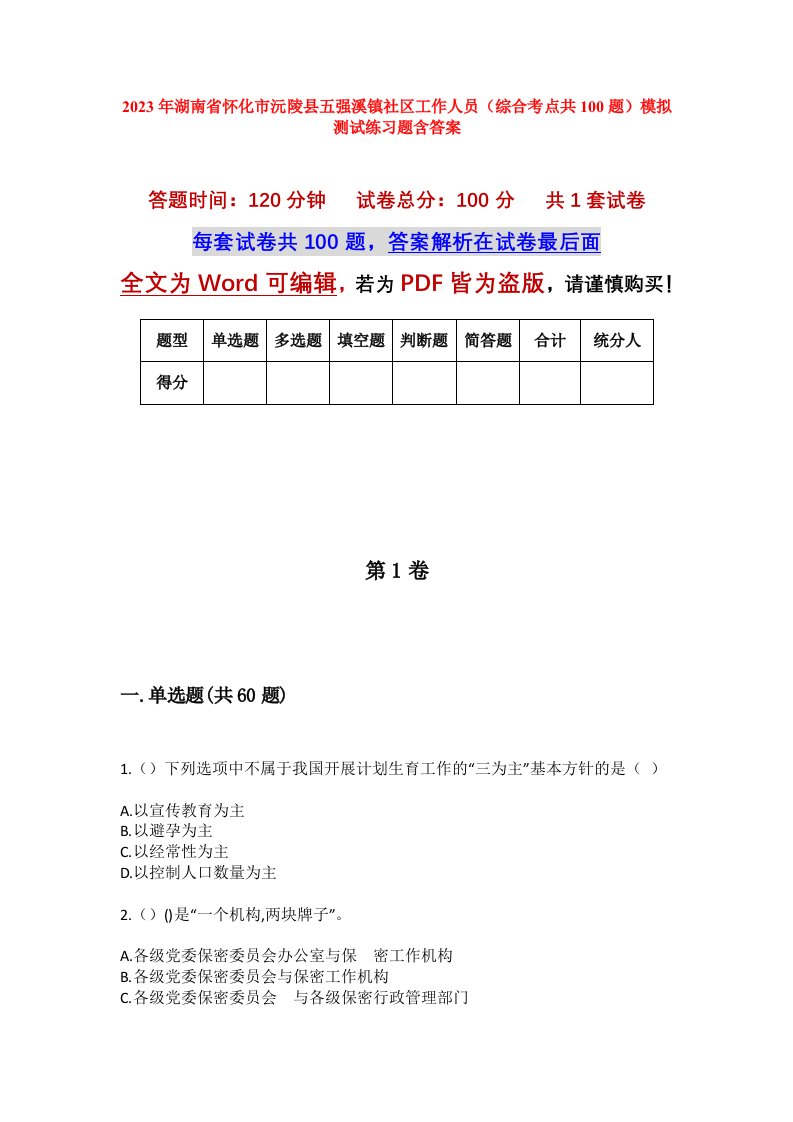 2023年湖南省怀化市沅陵县五强溪镇社区工作人员（综合考点共100题）模拟测试练习题含答案

答题时间：120分钟　试卷总分：100分　共1套试卷

每套试卷共100题，答案解析在试卷最后面

全文为Word可编辑，若为PDF皆为盗版，请谨慎购买！

| 题型 | 单选题 | 多选题 | 填空题 | 判断题 | 简答题 | 合计 | 统分人 |
|---|---|---|---|---|---|---|---|
| 得分 | | | | | | | |

第1卷

一.单选题(共60题)

1.（）下列选项中不属于我国开展计划生育工作的“三为主”基本方针的是（ ）

A.以宣传教育为主
B.以避孕为主
C.以经常性为主
D.以控制人口数量为主

2.（）()是“一个机构,两块牌子”。

A.各级党委保密委员会办公室与保 密工作机构
B.各级党委保密委员会与保密工作机构
C.各级党委保密委员会 与各级保密行政管理部门